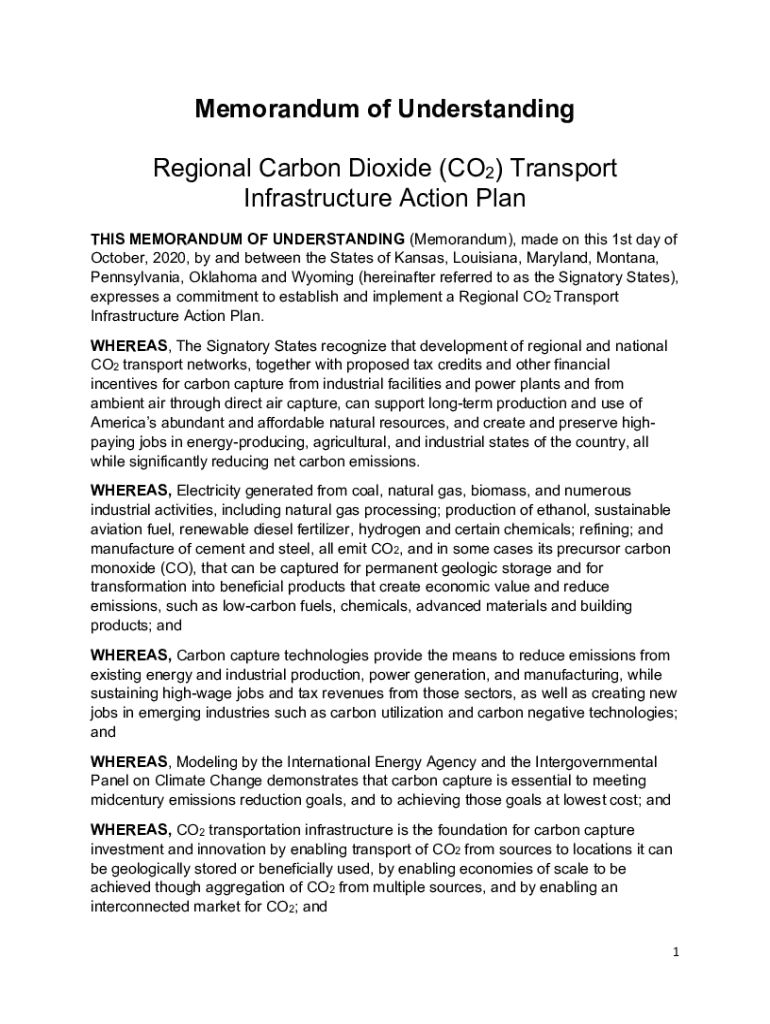 Memorandum of Understanding

Regional Carbon Dioxide ($CO_2$) Transport Infrastructure Action Plan

THIS MEMORANDUM OF UNDERSTANDING (Memorandum), made on this 1st day of October, 2020, by and between the States of Kansas, Louisiana, Maryland, Montana, Pennsylvania, Oklahoma and Wyoming (hereinafter referred to as the Signatory States), expresses a commitment to establish and implement a Regional $CO_2$ Transport Infrastructure Action Plan.

WHEREAS, The Signatory States recognize that development of regional and national $CO_2$ transport networks, together with proposed tax credits and other financial incentives for carbon capture from industrial facilities and power plants and from ambient air through direct air capture, can support long-term production and use of America's abundant and affordable natural resources, and create and preserve high-paying jobs in energy-producing, agricultural, and industrial states of the country, all while significantly reducing net carbon emissions.

WHEREAS, Electricity generated from coal, natural gas, biomass, and numerous industrial activities, including natural gas processing; production of ethanol, sustainable aviation fuel, renewable diesel fertilizer, hydrogen and certain chemicals; refining; and manufacture of cement and steel, all emit $CO_2$, and in some cases its precursor carbon monoxide (CO), that can be captured for permanent geologic storage and for transformation into beneficial products that create economic value and reduce emissions, such as low-carbon fuels, chemicals, advanced materials and building products; and

WHEREAS, Carbon capture technologies provide the means to reduce emissions from existing energy and industrial production, power generation, and manufacturing, while sustaining high-wage jobs and tax revenues from those sectors, as well as creating new jobs in emerging industries such as carbon utilization and carbon negative technologies; and

WHEREAS, Modeling by the International Energy Agency and the Intergovernmental Panel on Climate Change demonstrates that carbon capture is essential to meeting midcentury emissions reduction goals, and to achieving those goals at lowest cost; and

WHEREAS, $CO_2$ transportation infrastructure is the foundation for carbon capture investment and innovation by enabling transport of $CO_2$ from sources to locations it can be geologically stored or beneficially used, by enabling economies of scale to be achieved though aggregation of $CO_2$ from multiple sources, and by enabling an interconnected market for $CO_2$; and

1